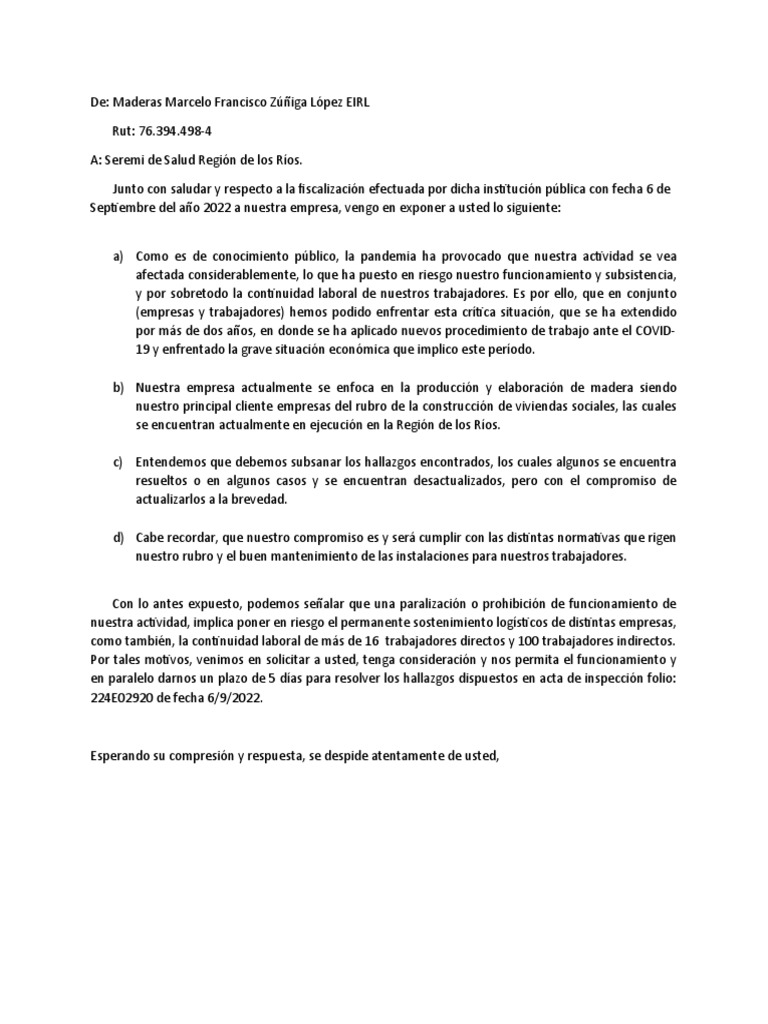 De: Maderas Marcelo Francisco Zúñiga López EIRL

Rut: 76.394.498-4

A: Seremi de Salud Región de los Ríos.

Junto con saludar y respecto a la fiscalización efectuada por dicha institución pública con fecha 6 de Septiembre del año 2022 a nuestra empresa, vengo en exponer a usted lo siguiente:

a) Como es de conocimiento público, la pandemia ha provocado que nuestra actividad se vea afectada considerablemente, lo que ha puesto en riesgo nuestro funcionamiento y subsistencia, y por sobretodo la continuidad laboral de nuestros trabajadores. Es por ello, que en conjunto (empresas y trabajadores) hemos podido enfrentar esta crítica situación, que se ha extendido por más de dos años, en donde se ha aplicado nuevos procedimiento de trabajo ante el COVID-19 y enfrentado la grave situación económica que implico este período.

b) Nuestra empresa actualmente se enfoca en la producción y elaboración de madera siendo nuestro principal cliente empresas del rubro de la construcción de viviendas sociales, las cuales se encuentran actualmente en ejecución en la Región de los Ríos.

c) Entendemos que debemos subsanar los hallazgos encontrados, los cuales algunos se encuentra resueltos o en algunos casos y se encuentran desactualizados, pero con el compromiso de actualizarlos a la brevedad.

d) Cabe recordar, que nuestro compromiso es y será cumplir con las distintas normativas que rigen nuestro rubro y el buen mantenimiento de las instalaciones para nuestros trabajadores.

Con lo antes expuesto, podemos señalar que una paralización o prohibición de funcionamiento de nuestra actividad, implica poner en riesgo el permanente sostenimiento logísticos de distintas empresas, como también, la continuidad laboral de más de 16 trabajadores directos y 100 trabajadores indirectos. Por tales motivos, venimos en solicitar a usted, tenga consideración y nos permita el funcionamiento y en paralelo darnos un plazo de 5 días para resolver los hallazgos dispuestos en acta de inspección folio: 224E02920 de fecha 6/9/2022.

Esperando su compresión y respuesta, se despide atentamente de usted,